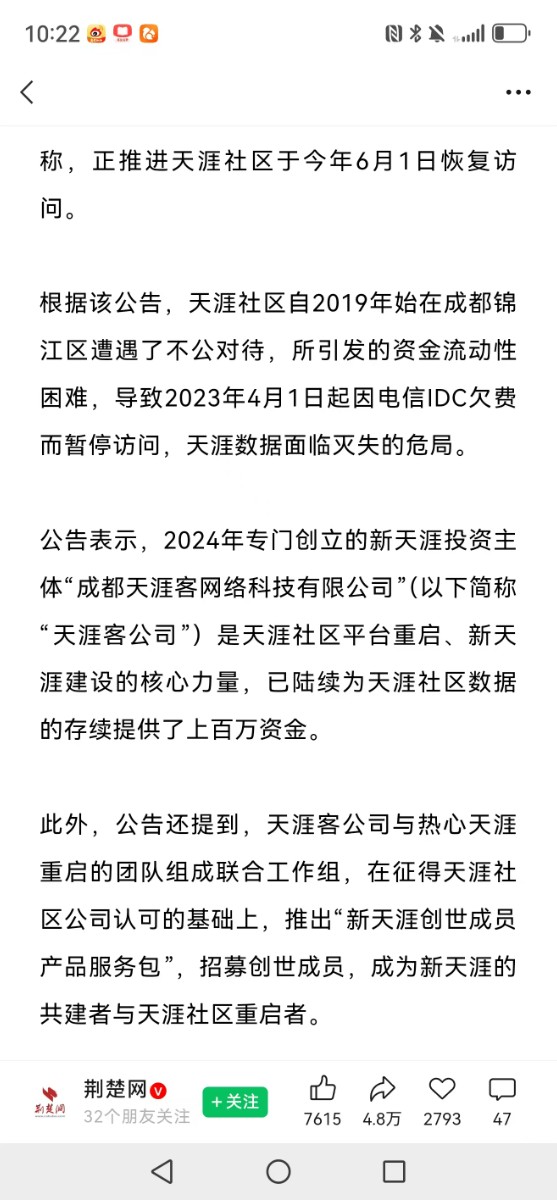 10:22

称，正推进天涯社区于今年6月1日恢复访问。

根据该公告，天涯社区自2019年始在成都锦江区遭遇了不公对待，所引发的资金流动性困难，导致2023年4月1日起因电信IDC欠费而暂停访问，天涯数据面临灭失的危局。

公告表示，2024年专门创立的新天涯投资主体“成都天涯客网络科技有限公司”(以下简称“天涯客公司”）是天涯社区平台重启、新天涯建设的核心力量，已陆续为天涯社区数据的存续提供了上百万资金。

此外，公告还提到，天涯客公司与热心天涯重启的团队组成联合工作组，在征得天涯社区公司认可的基础上，推出“新天涯创世成员产品服务包”，招募创世成员，成为新天涯的共建者与天涯社区重启者。

荆楚网
32个朋友关注
+关注
7615
4.8万
2793
47